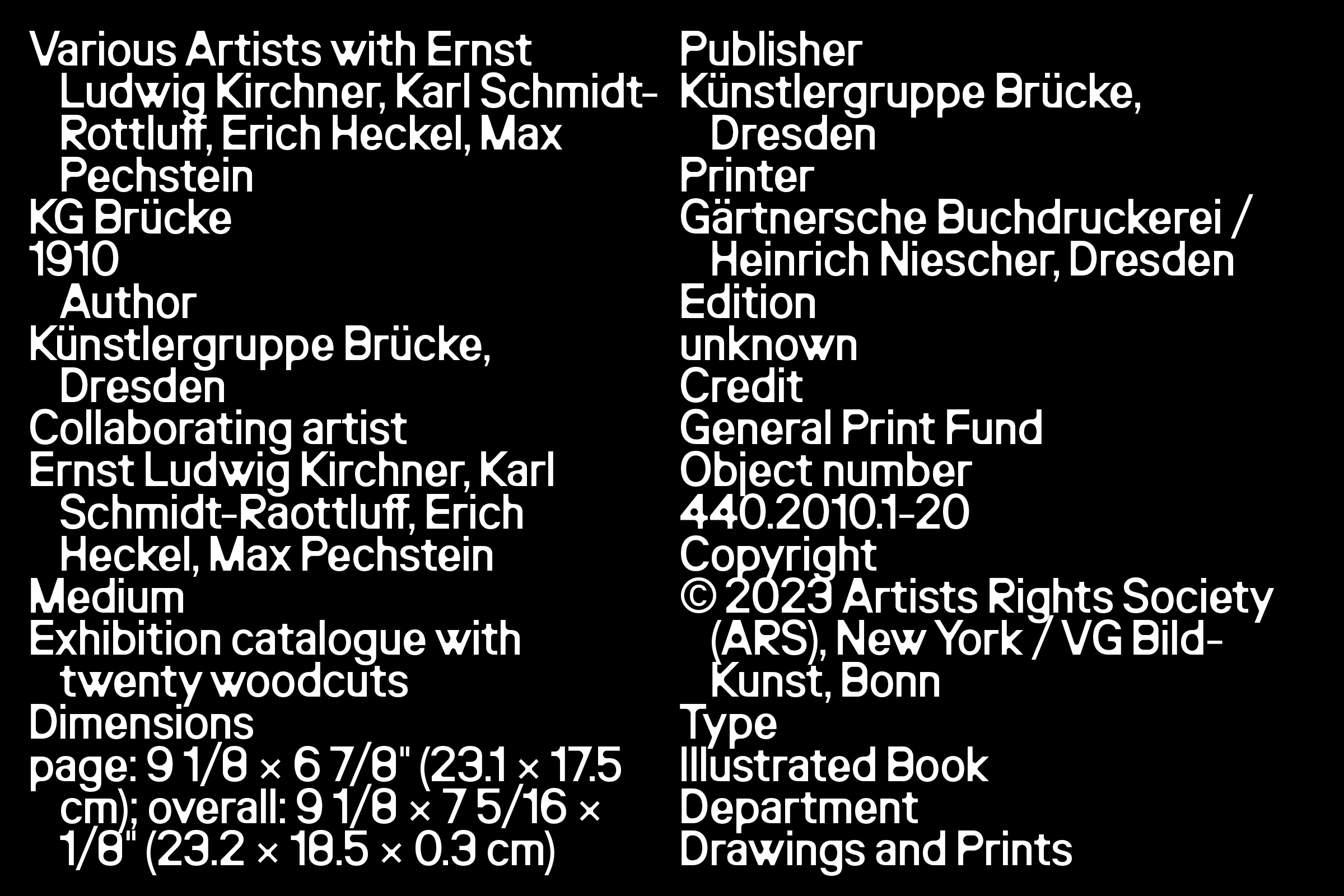 Various Artists with Ernst Ludwig Kirchner, Karl Schmidt-Rottluff, Erich Heckel, Max Pechstein
KG Brücke
1910
Author
Künstlergruppe Brücke, Dresden
Collaborating artist
Ernst Ludwig Kirchner, Karl Schmidt-Raottluff, Erich Heckel, Max Pechstein
Medium
Exhibition catalogue with twenty woodcuts
Dimensions
page: 9 1/8 × 6 7/8" (23.1 × 17.5 cm); overall: 9 1/8 × 7 5/16 × 1/8" (23.2 × 18.5 × 0.3 cm)

Publisher
Künstlergruppe Brücke, Dresden
Printer
Gärtnersche Buchdruckerei / Heinrich Niescher, Dresden
Edition
unknown
Credit
General Print Fund
Object number
440.2010.1-20
Copyright
© 2023 Artists Rights Society (ARS), New York / VG Bild-Kunst, Bonn
Type
Illustrated Book
Department
Drawings and Prints